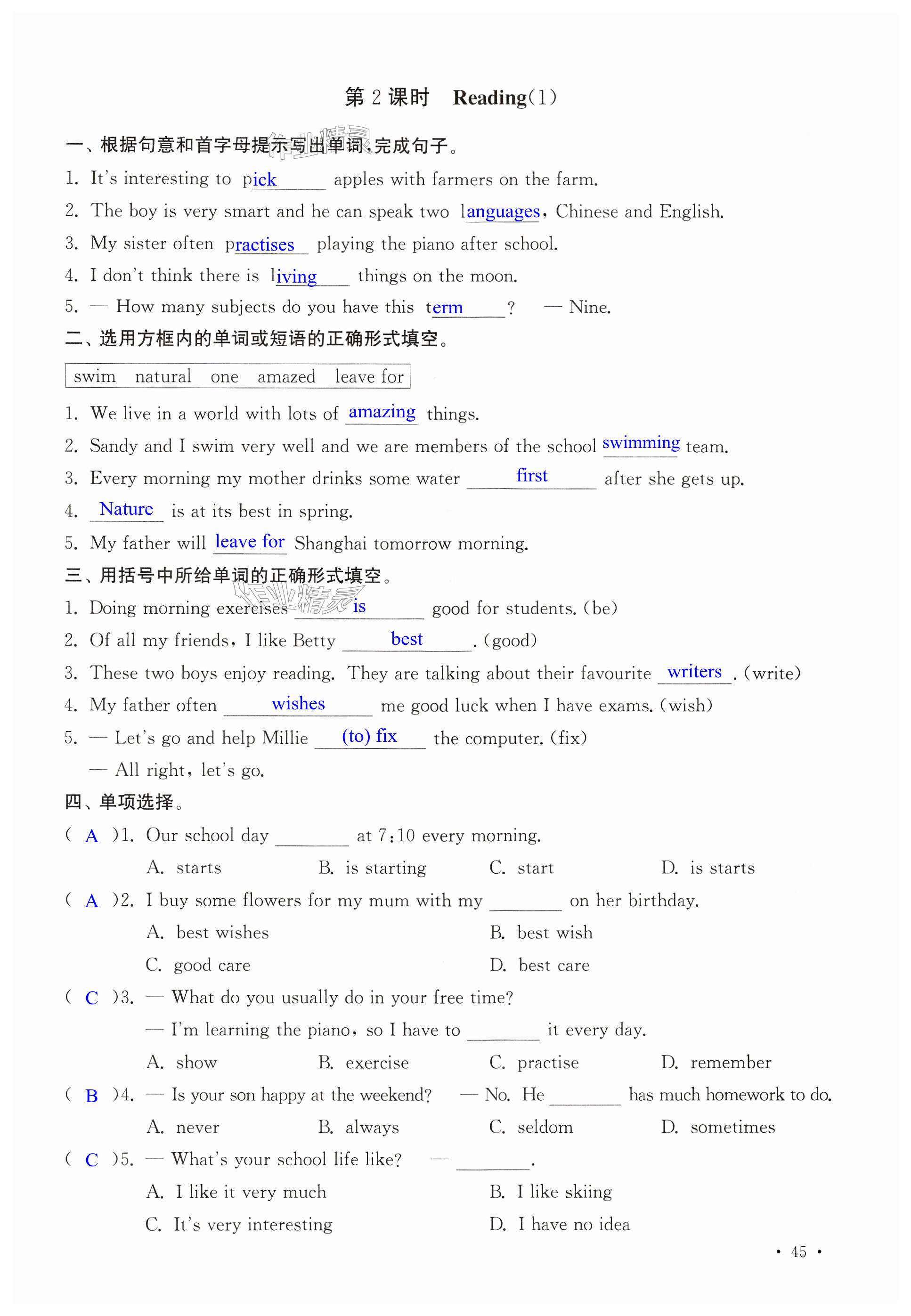 第 2 课时 Reading(1)

一、根据句意和首字母提示写出单词,完成句子。

1. It's interesting to pick apples with farmers on the farm.

2. The boy is very smart and he can speak two languages, Chinese and English.

3. My sister often practises playing the piano after school.

4. I don't think there is living things on the moon.

5. — How many subjects do you have this term? — Nine.

二、选用方框内的单词或短语的正确形式填空。

swim natural one amazed leave for

1. We live in a world with lots of amazing things.

2. Sandy and I swim very well and we are members of the school swimming team.

3. Every morning my mother drinks some water first after she gets up.

4. Nature is at its best in spring.

5. My father will leave for Shanghai tomorrow morning.

三、用括号中所给单词的正确形式填空。

1. Doing morning exercises is good for students. (be)

2. Of all my friends, I like Betty best. (good)

3. These two boys enjoy reading. They are talking about their favourite writers. (write)

4. My father often wishes me good luck when I have exams. (wish)

5. — Let's go and help Millie (to) fix the computer. (fix)

— All right, let's go.

四、单项选择。

( A )1. Our school day ________ at 7:10 every morning.

A. starts B. is starting C. start D. is starts

( A )2. I buy some flowers for my mum with my ________ on her birthday.

A. best wishes B. best wish

C. good care D. best care

( C )3. — What do you usually do in your free time?

— I'm learning the piano, so I have to ________ it every day.

A. show B. exercise C. practise D. remember

( B )4. — Is your son happy at the weekend? — No. He ________ has much homework to do.

A. never B. always C. seldom D. sometimes

( C )5. — What's your school life like? — ________.

A. I like it very much B. I like skiing

C. It's very interesting D. I have no idea

• 45 •